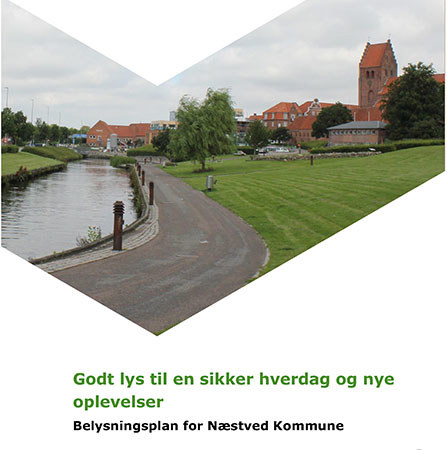 Godt lys til en sikker hverdag og nye oplevelser

Belysningsplan for Næstved Kommune